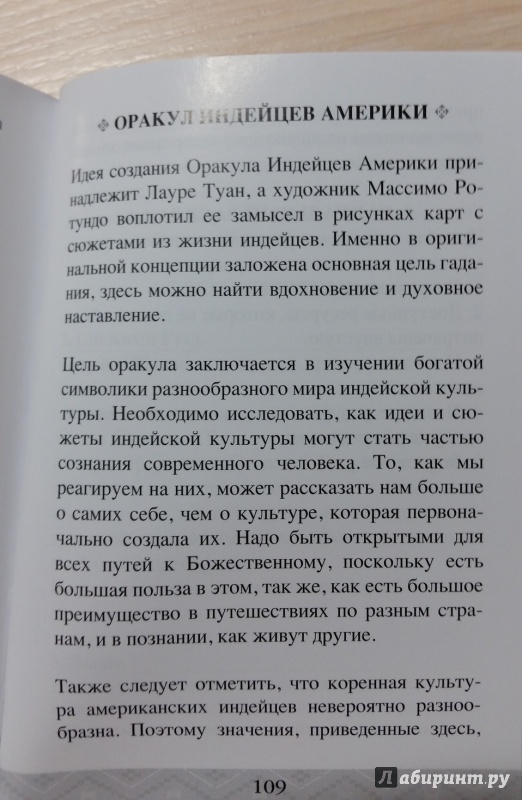 ОРАКУЛ ИНДЕЙЦЕВ АМЕРИКИ

Идея создания Оракула Индейцев Америки принадлежит Лауре Туан, а художник Массимо Ротундо воплотил ее замысел в рисунках карт с сюжетами из жизни индейцев. Именно в оригинальной концепции заложена основная цель гадания, здесь можно найти вдохновение и духовное наставление.

Цель оракула заключается в изучении богатой символики разнообразного мира индейской культуры. Необходимо исследовать, как идеи и сюжеты индейской культуры могут стать частью сознания современного человека. То, как мы реагируем на них, может рассказать нам больше о самих себе, чем о культуре, которая первоначально создала их. Надо быть открытыми для всех путей к Божественному, поскольку есть большая польза в этом, так же, как есть большое преимущество в путешествиях по разным странам, и в познании, как живут другие.

Также следует отметить, что коренная культура американских индейцев невероятно разнообразна. Поэтому значения, приведенные здесь,

109

Лабиринт.ру